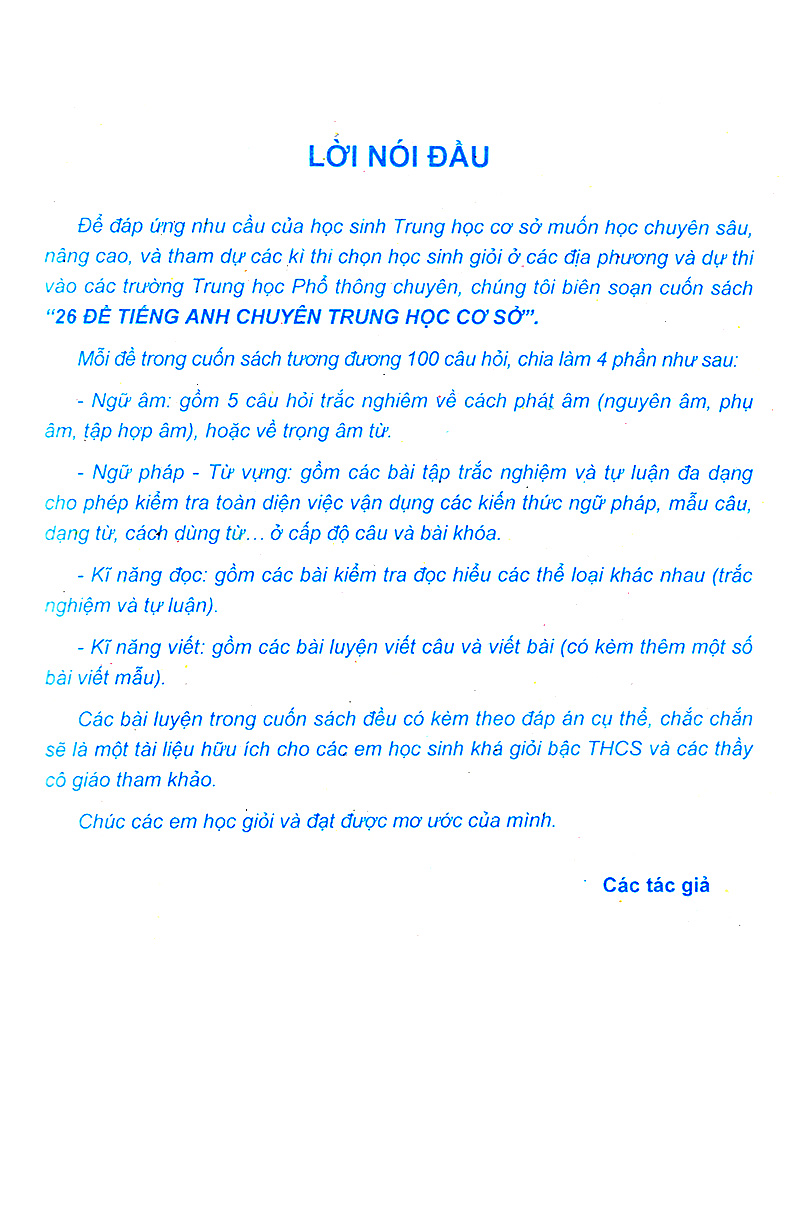 LỜI NÓI ĐẦU

Để đáp ứng nhu cầu của học sinh Trung học cơ sở muốn học chuyên sâu, nâng cao, và tham dự các kì thi chọn học sinh giỏi ở các địa phương và dự thi vào các trường Trung học Phổ thông chuyên, chúng tôi biên soạn cuốn sách "26 ĐỀ TIẾNG ANH CHUYÊN TRUNG HỌC CƠ SỞ".

Mỗi đề trong cuốn sách tương đương 100 câu hỏi, chia làm 4 phần như sau:

- Ngữ âm: gồm 5 câu hỏi trắc nghiệm về cách phát âm (nguyên âm, phụ âm, tập hợp âm), hoặc về trọng âm từ.

- Ngữ pháp - Từ vựng: gồm các bài tập trắc nghiệm và tự luận đa dạng cho phép kiểm tra toàn diện việc vận dụng các kiến thức ngữ pháp, mẫu câu, dạng từ, cách dùng từ... ở cấp độ câu và bài khóa.

- Kĩ năng đọc: gồm các bài kiểm tra đọc hiểu các thể loại khác nhau (trắc nghiệm và tự luận).

- Kĩ năng viết: gồm các bài luyện viết câu và viết bài (có kèm thêm một số bài viết mẫu).

Các bài luyện trong cuốn sách đều có kèm theo đáp án cụ thể, chắc chắn sẽ là một tài liệu hữu ích cho các em học sinh khá giỏi bậc THCS và các thầy cô giáo tham khảo.

Chúc các em học giỏi và đạt được mơ ước của mình.

Các tác giả